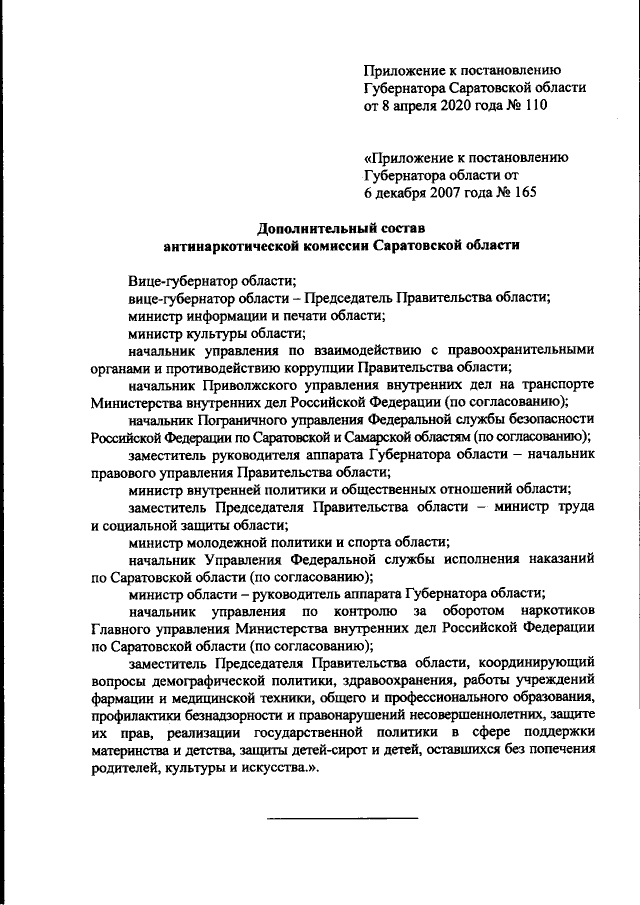 Приложение к постановлению Губернатора Саратовской области от 8 апреля 2020 года № 110

«Приложение к постановлению Губернатора области от 6 декабря 2007 года № 165

Дополнительный состав антинаркотической комиссии Саратовской области

Вице-губернатор области;

вице-губернатор области – Председатель Правительства области;

министр информации и печати области;

министр культуры области;

начальник управления по взаимодействию с правоохранительными органами и противодействию коррупции Правительства области;

начальник Приволжского управления внутренних дел на транспорте Министерства внутренних дел Российской Федерации (по согласованию);

начальник Пограничного управления Федеральной службы безопасности Российской Федерации по Саратовской и Самарской областям (по согласованию);

заместитель руководителя аппарата Губернатора области – начальник правового управления Правительства области;

министр внутренней политики и общественных отношений области;

заместитель Председателя Правительства области – министр труда и социальной защиты области;

министр молодежной политики и спорта области;

начальник Управления Федеральной службы исполнения наказаний по Саратовской области (по согласованию);

министр области – руководитель аппарата Губернатора области;

начальник управления по контролю за оборотом наркотиков Главного управления Министерства внутренних дел Российской Федерации по Саратовской области (по согласованию);

заместитель Председателя Правительства области, координирующий вопросы демографической политики, здравоохранения, работы учреждений фармации и медицинской техники, общего и профессионального образования, профилактики безнадзорности и правонарушений несовершеннолетних, защите их прав, реализации государственной политики в сфере поддержки материнства и детства, защиты детей-сирот и детей, оставшихся без попечения родителей, культуры и искусства.».